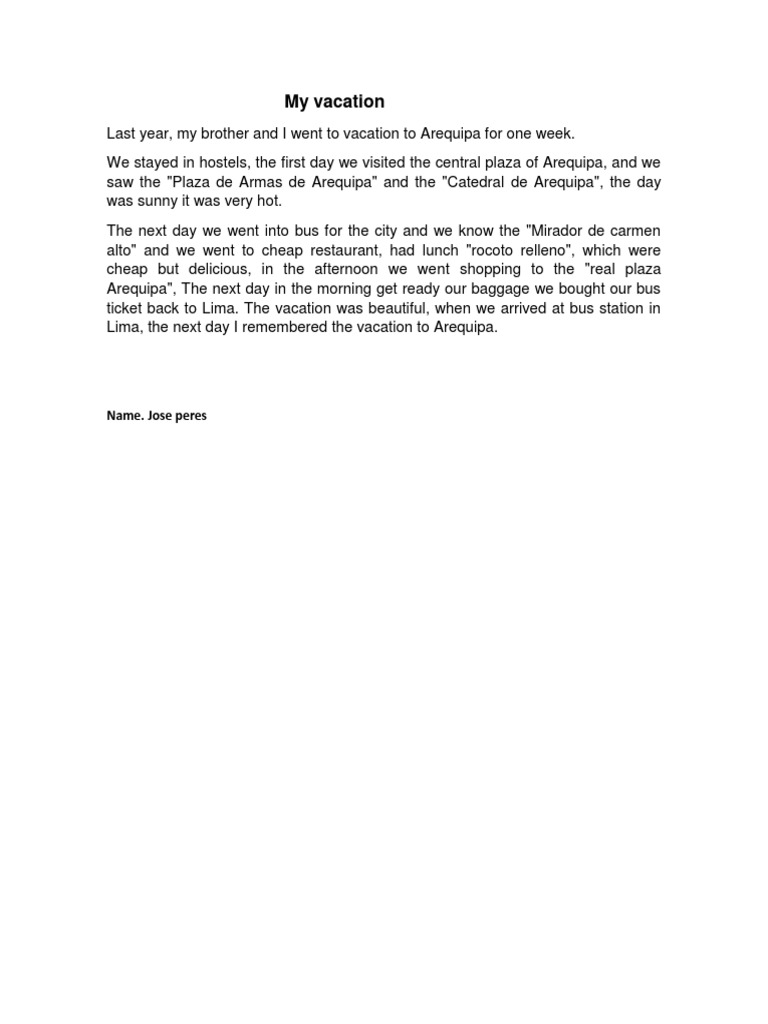 My vacation

Last year, my brother and I went to vacation to Arequipa for one week.

We stayed in hostels, the first day we visited the central plaza of Arequipa, and we saw the "Plaza de Armas de Arequipa" and the "Catedral de Arequipa", the day was sunny it was very hot.

The next day we went into bus for the city and we know the "Mirador de carmen alto" and we went to cheap restaurant, had lunch "rocoto relleno", which were cheap but delicious, in the afternoon we went shopping to the "real plaza Arequipa", The next day in the morning get ready our baggage we bought our bus ticket back to Lima. The vacation was beautiful, when we arrived at bus station in Lima, the next day I remembered the vacation to Arequipa.

Name. Jose peres